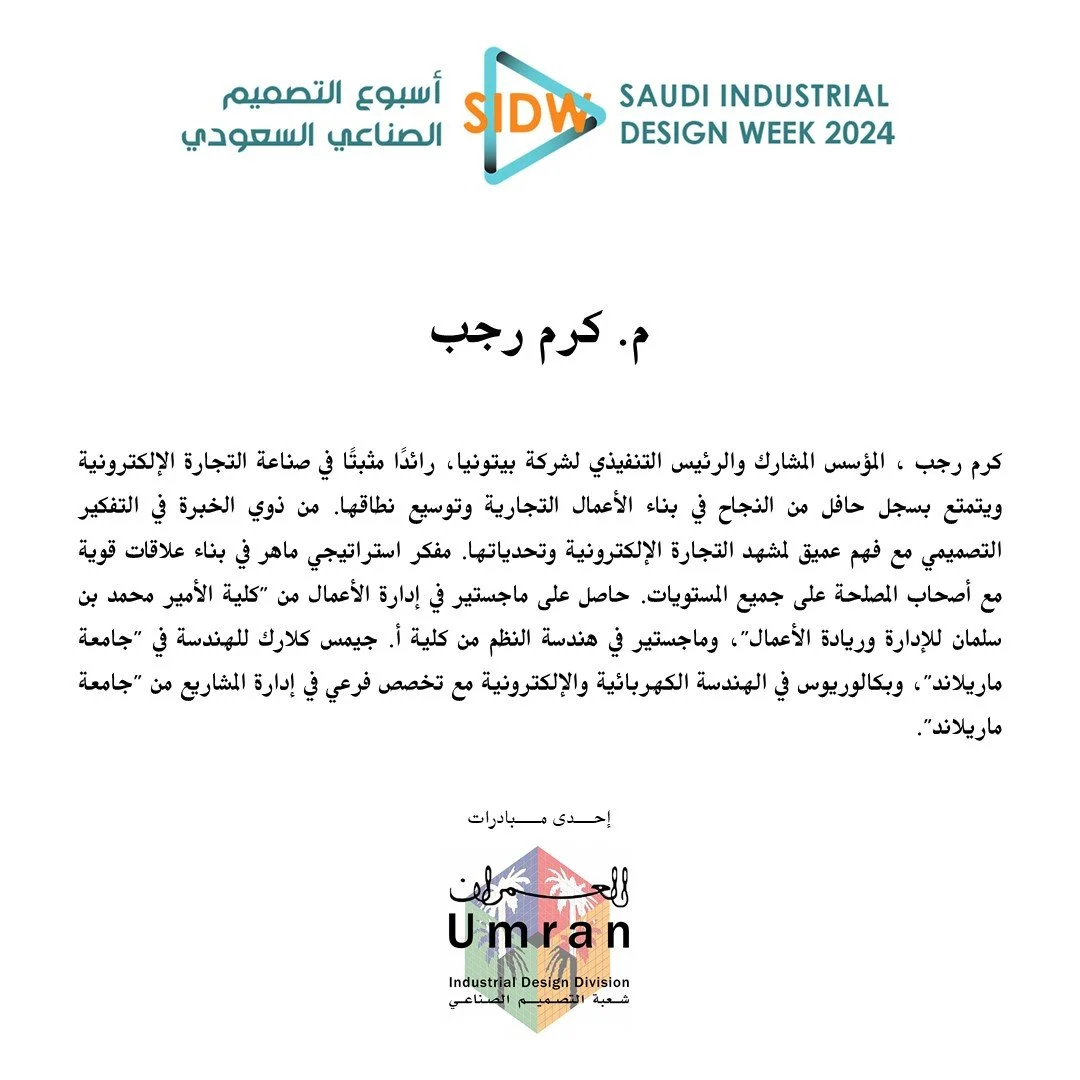 أسبوع التصميم الصناعي السعودي

SIDW

SAUDI INDUSTRIAL DESIGN WEEK 2024

م. كرم رجب

كرم رجب ، المؤسس المشارك والرئيس التنفيذي لشركة بيتونيا، رائدًا مثبتًا في صناعة التجارة الإلكترونية ويتمتع بسجل حافل من النجاح في بناء الأعمال التجارية وتوسيع نطاقها. من ذوي الخبرة في التفكير التصميمي مع فهم عميق لمشهد التجارة الإلكترونية وتحدياتها. مفكر استراتيجي ماهر في بناء علاقات قوية مع أصحاب المصلحة على جميع المستويات. حاصل على ماجستير في إدارة الأعمال من "كلية الأمير محمد بن سلمان للإدارة وريادة الأعمال"، وماجستير في هندسة النظم من كلية أ. جيمس كلارك للهندسة في "جامعة ماريلاند"، وبكالوريوس في الهندسة الكهربائية والإلكترونية مع تخصص فرعي في إدارة المشاريع من "جامعة ماريلاند".

إحدى مبادرات

العمران

Umran

Industrial Design Division

شعبة التصميم الصناعي